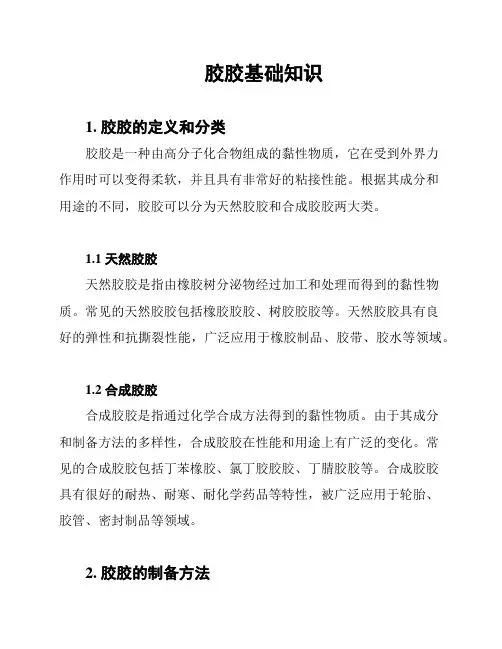 胶胶基础知识

1. 胶胶的定义和分类

胶胶是一种由高分子化合物组成的黏性物质，它在受到外界力作用时可以变得柔软，并且具有非常好的粘接性能。根据其成分和用途的不同，胶胶可以分为天然胶胶和合成胶胶两大类。

1.1 天然胶胶

天然胶胶是指由橡胶树分泌物经过加工和处理而得到的黏性物质。常见的天然胶胶包括橡胶胶胶、树胶胶胶等。天然胶胶具有良好的弹性和抗撕裂性能，广泛应用于橡胶制品、胶带、胶水等领域。

1.2 合成胶胶

合成胶胶是指通过化学合成方法得到的黏性物质。由于其成分和制备方法的多样性，合成胶胶在性能和用途上有广泛的变化。常见的合成胶胶包括丁苯橡胶、氯丁胶胶胶、丁腈胶胶等。合成胶胶具有很好的耐热、耐寒、耐化学药品等特性，被广泛应用于轮胎、胶管、密封制品等领域。

2. 胶胶的制备方法